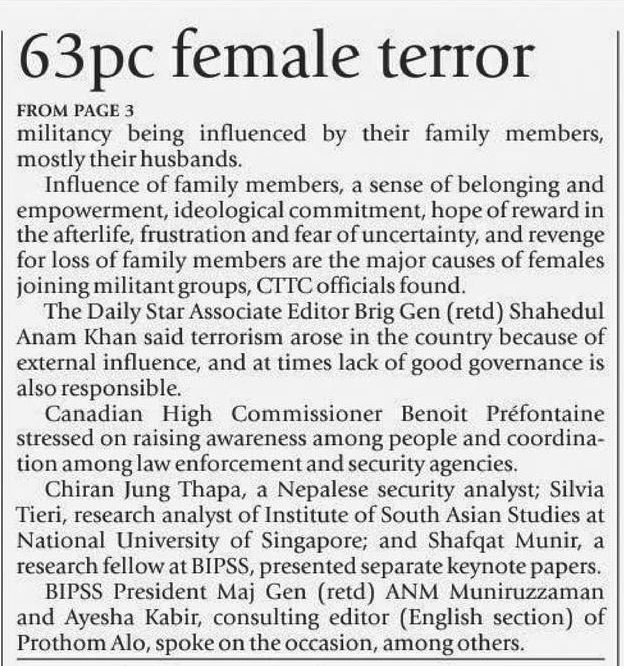 63pc female terror

FROM PAGE 3
militancy being influenced by their family members, mostly their husbands.

Influence of family members, a sense of belonging and empowerment, ideological commitment, hope of reward in the afterlife, frustration and fear of uncertainty, and revenge for loss of family members are the major causes of females joining militant groups, CTTC officials found.

The Daily Star Associate Editor Brig Gen (retd) Shahedul Anam Khan said terrorism arose in the country because of external influence, and at times lack of good governance is also responsible.

Canadian High Commissioner Benoit Préfontaine stressed on raising awareness among people and coordination among law enforcement and security agencies.

Chiran Jung Thapa, a Nepalese security analyst; Silvia Tieri, research analyst of Institute of South Asian Studies at National University of Singapore; and Shafqat Munir, a research fellow at BIPSS, presented separate keynote papers.

BIPSS President Maj Gen (retd) ANM Muniruzzaman and Ayesha Kabir, consulting editor (English section) of Prothom Alo, spoke on the occasion, among others.